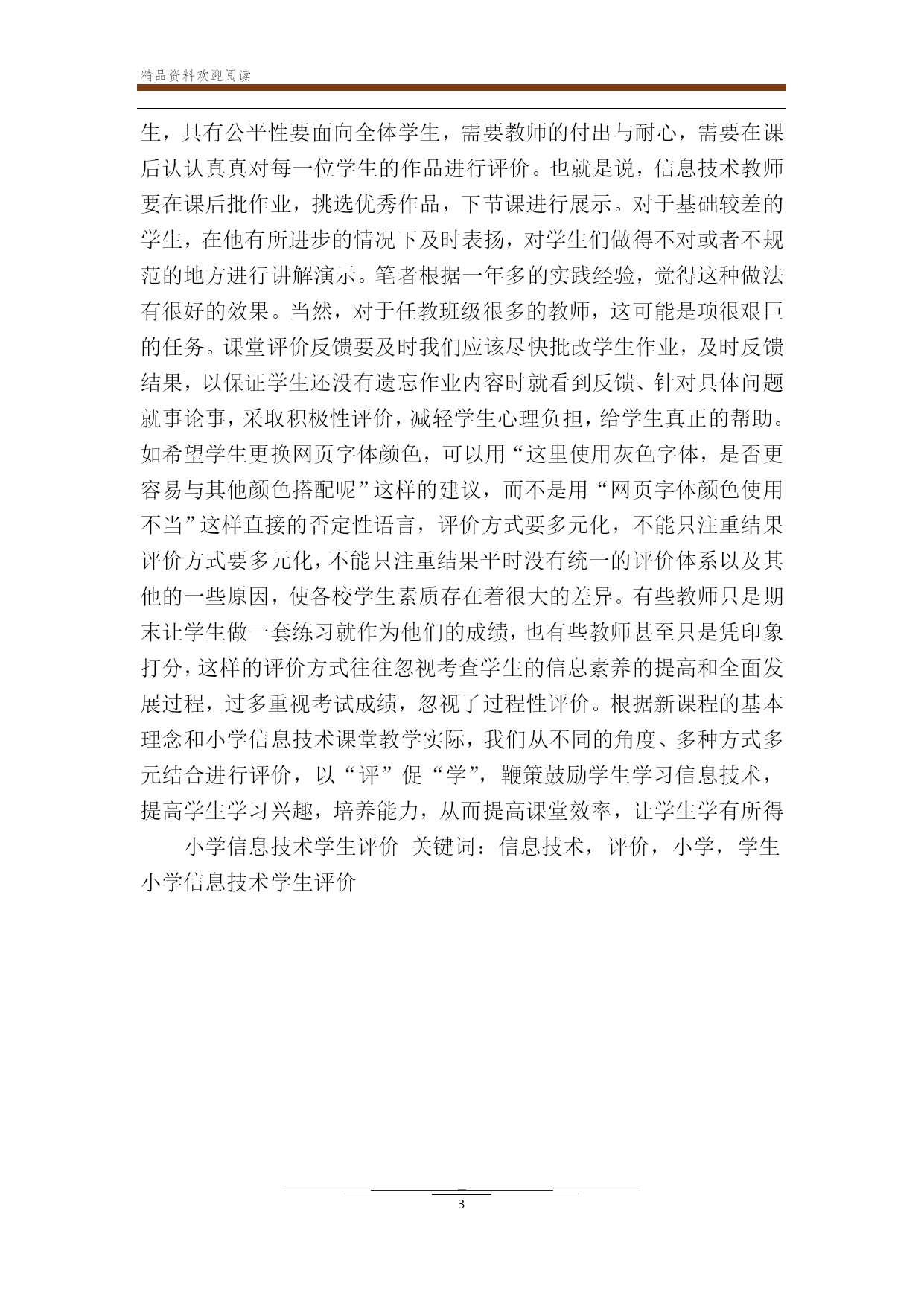 精品资料欢迎阅读

生，具有公平性要面向全体学生，需要教师的付出与耐心，需要在课后认认真真对每一位学生的作品进行评价。也就是说，信息技术教师要在课后批作业，挑选优秀作品，下节课进行展示。对于基础较差的学生，在他有所进步的情况下及时表扬，对学生们做得不对或者不规范的地方进行讲解演示。笔者根据一年多的实践经验，觉得这种做法有很好的效果。当然，对于任教班级很多的教师，这可能是项很艰巨的任务。课堂评价反馈要及时我们应该尽快批改学生作业，及时反馈结果，以保证学生还没有遗忘作业内容时就看到反馈、针对具体问题就事论事，采取积极性评价，减轻学生心理负担，给学生真正的帮助。如希望学生更换网页字体颜色，可以用“这里使用灰色字体，是否更容易与其他颜色搭配呢”这样的建议，而不是用“网页字体颜色使用不当”这样直接的否定性语言，评价方式要多元化，不能只注重结果评价方式要多元化，不能只注重结果平时没有统一的评价体系以及其他的一些原因，使各校学生素质存在着很大的差异。有些教师只是期末让学生做一套练习就作为他们的成绩，也有些教师甚至只是凭印象打分，这样的评价方式往往忽视考查学生的信息素养的提高和全面发展过程，过多重视考试成绩，忽视了过程性评价。根据新课程的基本理念和小学信息技术课堂教学实际，我们从不同的角度、多种方式多元结合进行评价，以“评”促“学”，鞭策鼓励学生学习信息技术，提高学生学习兴趣，培养能力，从而提高课堂效率，让学生学有所得

小学信息技术学生评价 关键词：信息技术，评价，小学，学生小学信息技术学生评价

3